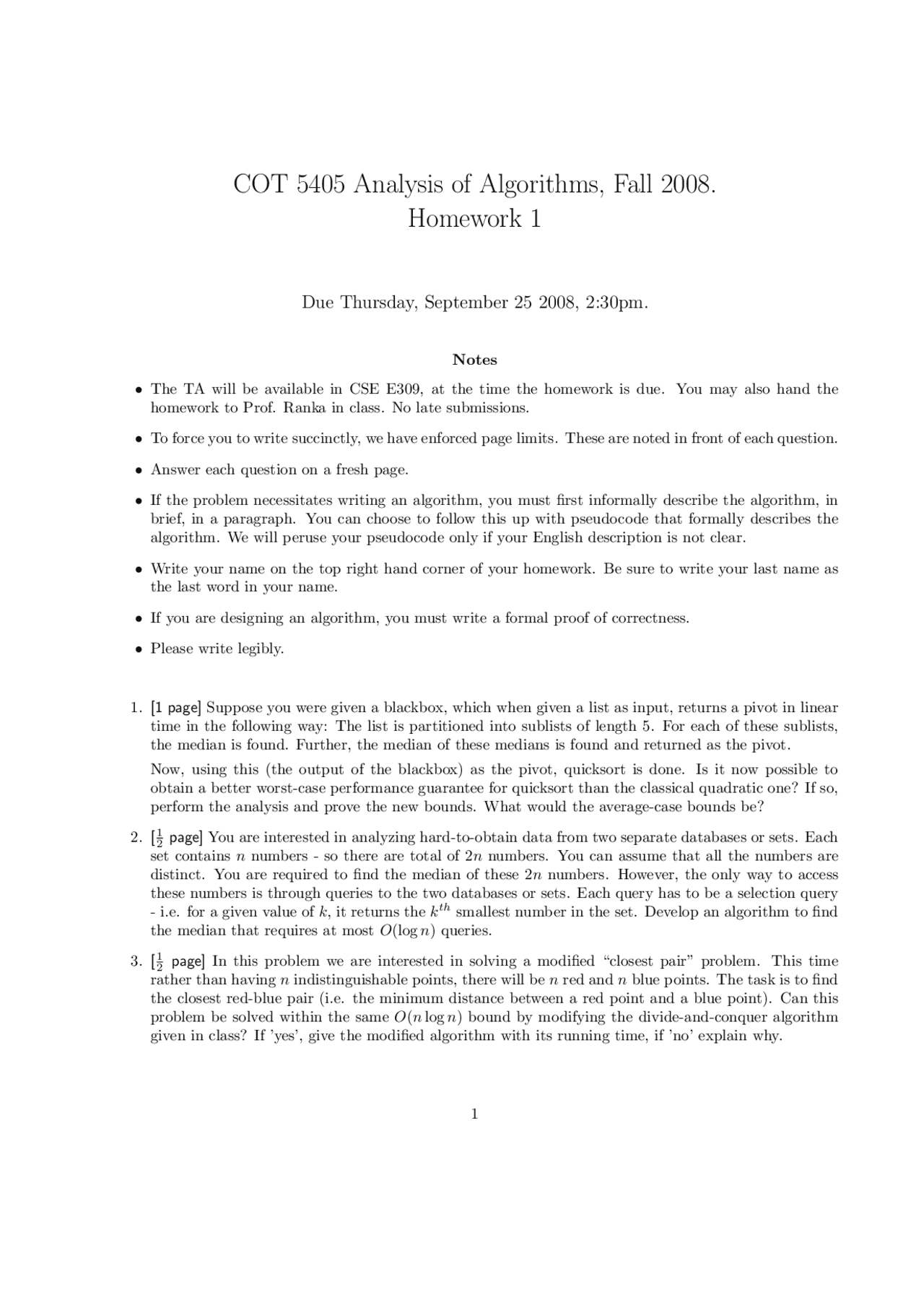 COT 5405 Analysis of Algorithms, Fall 2008.
Homework 1

Due Thursday, September 25 2008, 2:30pm.

Notes

• The TA will be available in CSE E309, at the time the homework is due. You may also hand the homework to Prof. Ranka in class. No late submissions.

• To force you to write succinctly, we have enforced page limits. These are noted in front of each question.

• Answer each question on a fresh page.

• If the problem necessitates writing an algorithm, you must first informally describe the algorithm, in brief, in a paragraph. You can choose to follow this up with pseudocode that formally describes the algorithm. We will peruse your pseudocode only if your English description is not clear.

• Write your name on the top right hand corner of your homework. Be sure to write your last name as the last word in your name.

• If you are designing an algorithm, you must write a formal proof of correctness.

• Please write legibly.

1. [1 page] Suppose you were given a blackbox, which when given a list as input, returns a pivot in linear time in the following way: The list is partitioned into sublists of length 5. For each of these sublists, the median is found. Further, the median of these medians is found and returned as the pivot.

Now, using this (the output of the blackbox) as the pivot, quicksort is done. Is it now possible to obtain a better worst-case performance guarantee for quicksort than the classical quadratic one? If so, perform the analysis and prove the new bounds. What would the average-case bounds be?

2. [$\frac{1}{2}$ page] You are interested in analyzing hard-to-obtain data from two separate databases or sets. Each set contains $n$ numbers - so there are total of $2n$ numbers. You can assume that all the numbers are distinct. You are required to find the median of these $2n$ numbers. However, the only way to access these numbers is through queries to the two databases or sets. Each query has to be a selection query - i.e. for a given value of $k$, it returns the $k^{th}$ smallest number in the set. Develop an algorithm to find the median that requires at most $O(\log n)$ queries.

3. [$\frac{1}{2}$ page] In this problem we are interested in solving a modified "closest pair" problem. This time rather than having $n$ indistinguishable points, there will be $n$ red and $n$ blue points. The task is to find the closest red-blue pair (i.e. the minimum distance between a red point and a blue point). Can this problem be solved within the same $O(n \log n)$ bound by modifying the divide-and-conquer algorithm given in class? If 'yes', give the modified algorithm with its running time, if 'no' explain why.

1